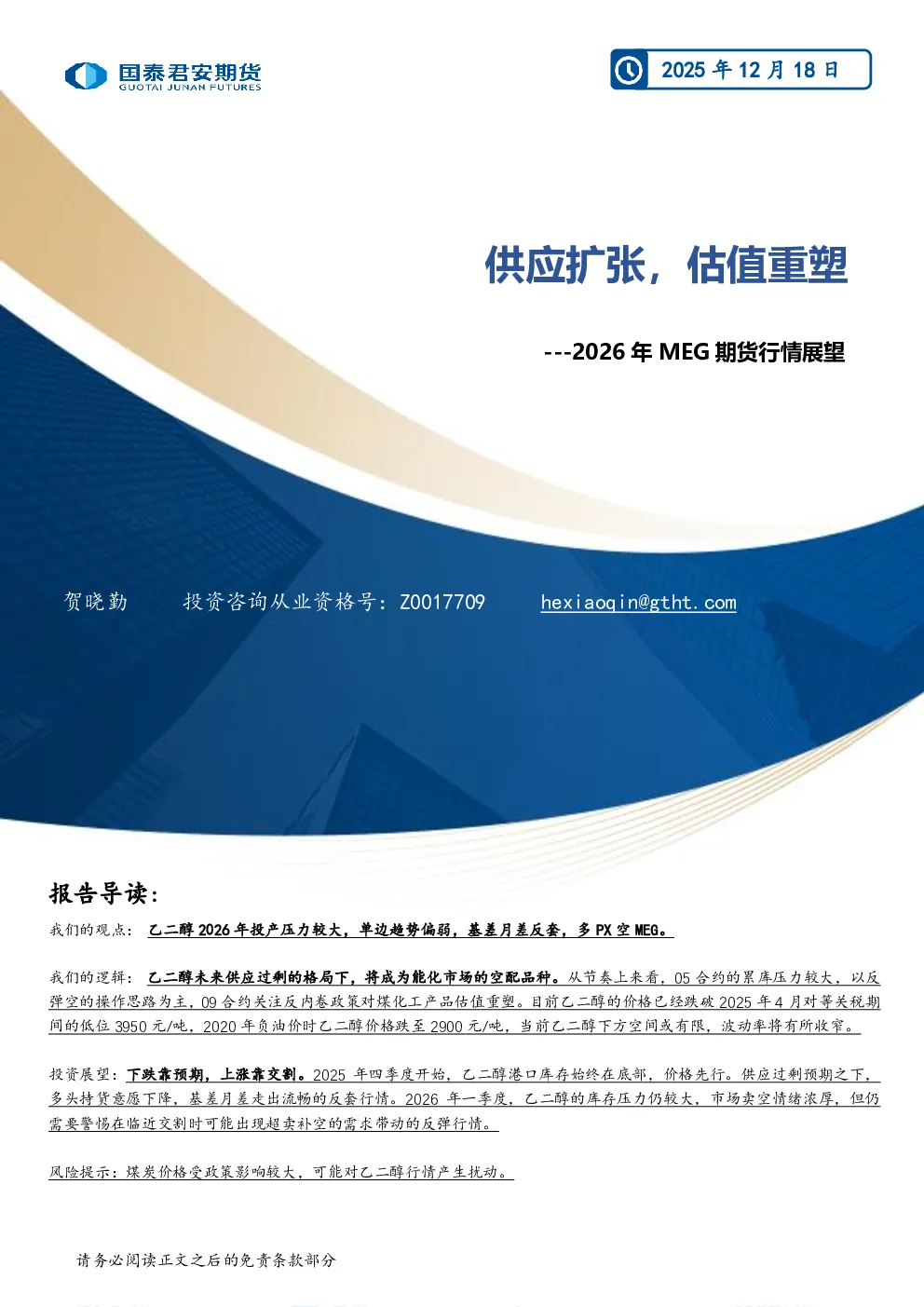 国泰君安期货
GUOTAI JUNAN FUTURES

2025 年 12 月 18 日

供应扩张，估值重塑

---2026 年 MEG 期货行情展望

贺晓勤　　投资咨询从业资格号：Z0017709　　hexiaoqin@gtht.com

报告导读：

我们的观点：乙二醇 2026 年投产压力较大，单边趋势偏弱，基差月差反套，多 PX 空 MEG。

我们的逻辑：乙二醇未来供应过剩的格局下，将成为能化市场的空配品种。从节奏上来看，05 合约的累库压力较大，以反弹空的操作思路为主，09 合约关注反内卷政策对煤化工产品估值重塑。目前乙二醇的价格已经跌破 2025 年 4 月对等关税期间的低位 3950 元/吨，2020 年负油价时乙二醇价格跌至 2900 元/吨，当前乙二醇下方空间或有限，波动率将有所收窄。

投资展望：下跌靠预期，上涨靠交割。2025 年四季度开始，乙二醇港口库存始终在底部，价格先行。供应过剩预期之下，多头持货意愿下降，基差月差走出流畅的反套行情。2026 年一季度，乙二醇的库存压力仍较大，市场卖空情绪浓厚，但仍需要警惕在临近交割时可能出现超卖补空的需求带动的反弹行情。

风险提示：煤炭价格受政策影响较大，可能对乙二醇行情产生扰动。

请务必阅读正文之后的免责条款部分